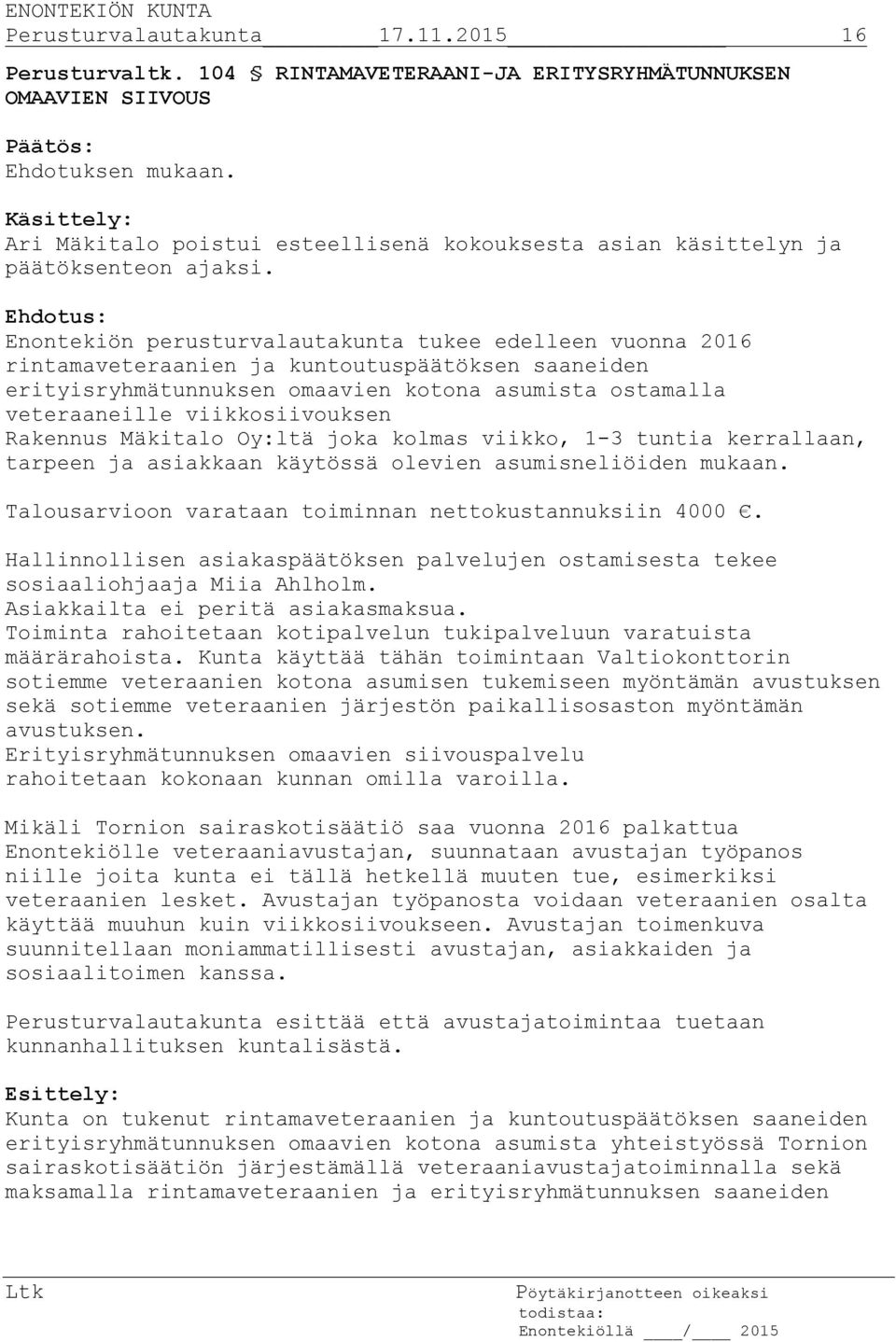 ENONTEKIÖN KUNTA
Perusturvalautakunta 17.11.2015 16

Perusturvaltk. 104 § RINTAMAVETERAANI-JA ERITYSRYHMÄTUNNUKSEN OMAAVIEN SIIVOUS

Päätös:
Ehdotuksen mukaan.

Käsittely:
Ari Mäkitalo poistui esteellisenä kokouksesta asian käsittelyn ja päätöksenteon ajaksi.

Ehdotus:
Enontekiön perusturvalautakunta tukee edelleen vuonna 2016 rintamaveteraanien ja kuntoutuspäätöksen saaneiden erityisryhmätunnuksen omaavien kotona asumista ostamalla veteraaneille viikkosiivouksen Rakennus Mäkitalo Oy:ltä joka kolmas viikko, 1-3 tuntia kerrallaan, tarpeen ja asiakkaan käytössä olevien asumisneliöiden mukaan.

Talousarvioon varataan toiminnan nettokustannuksiin 4000 €.

Hallinnollisen asiakaspäätöksen palvelujen ostamisesta tekee sosiaaliohjaaja Miia Ahlholm.
Asiakkailta ei peritä asiakasmaksua.
Toiminta rahoitetaan kotipalvelun tukipalveluun varatuista määrärahoista. Kunta käyttää tähän toimintaan Valtiokonttorin sotiemme veteraanien kotona asumisen tukemiseen myöntämän avustuksen sekä sotiemme veteraanien järjestön paikallisosaston myöntämän avustuksen.
Erityisryhmätunnuksen omaavien siivouspalvelu rahoitetaan kokonaan kunnan omilla varoilla.

Mikäli Tornion sairaskotisäätiö saa vuonna 2016 palkattua Enontekiölle veteraaniavustajan, suunnataan avustajan työpanos niille joita kunta ei tällä hetkellä muuten tue, esimerkiksi veteraanien lesket. Avustajan työpanosta voidaan veteraanien osalta käyttää muuhun kuin viikkosiivoukseen. Avustajan toimenkuva suunnitellaan moniammatillisesti avustajan, asiakkaiden ja sosiaalitoimen kanssa.

Perusturvalautakunta esittää että avustajatoimintaa tuetaan kunnanhallituksen kuntalisästä.

Esittely:
Kunta on tukenut rintamaveteraanien ja kuntoutuspäätöksen saaneiden erityisryhmätunnuksen omaavien kotona asumista yhteistyössä Tornion sairaskotisäätiön järjestämällä veteraaniavustajatoiminnalla sekä maksamalla rintamaveteraanien ja erityisryhmätunnuksen saaneiden

Ltk

Pöytäkirjanotteen oikeaksi todistaa:
Enontekiöllä ____/____ 2015